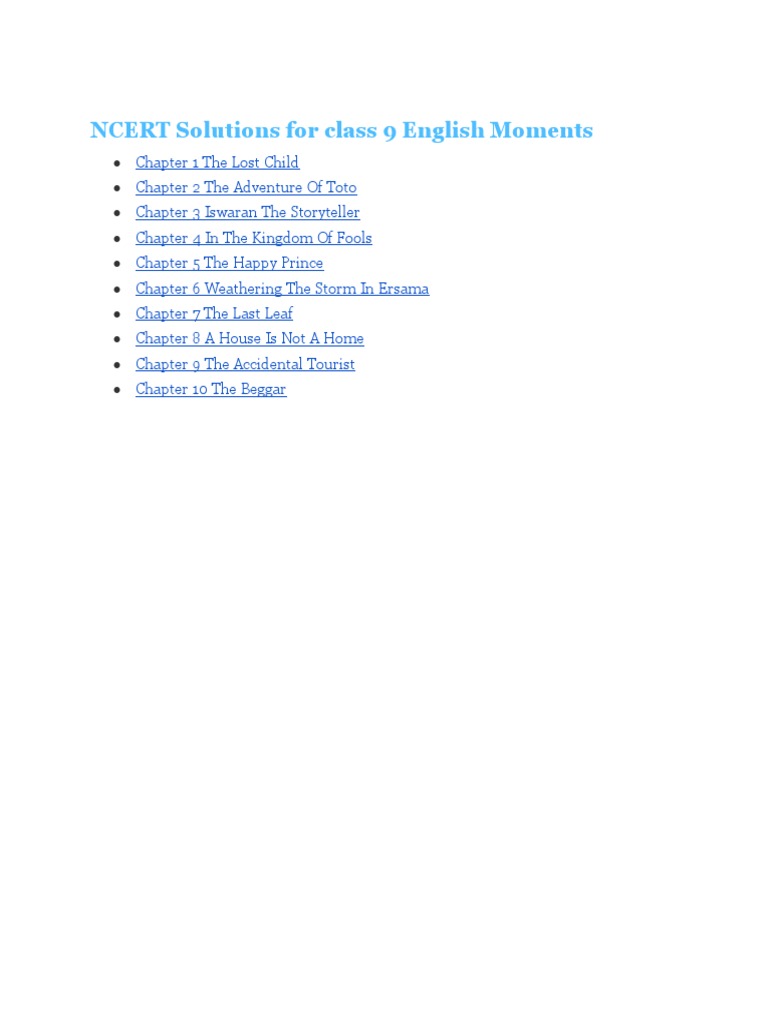 NCERT Solutions for class 9 English Moments

- Chapter 1 The Lost Child
- Chapter 2 The Adventure Of Toto
- Chapter 3 Iswaran The Storyteller
- Chapter 4 In The Kingdom Of Fools
- Chapter 5 The Happy Prince
- Chapter 6 Weathering The Storm In Ersama
- Chapter 7 The Last Leaf
- Chapter 8 A House Is Not A Home
- Chapter 9 The Accidental Tourist
- Chapter 10 The Beggar